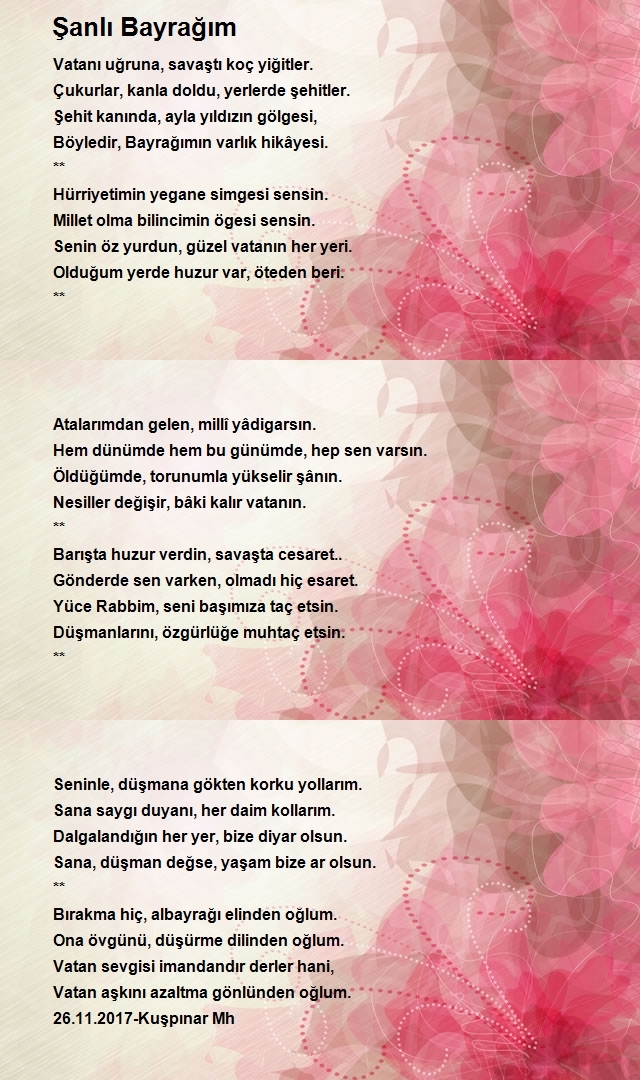 Şanlı Bayrağım

Vatanı uğruna, savaştı koç yiğitler.
Çukurlar, kanla doldu, yerlerde şehitler.
Şehit kanında, ayla yıldızın gölgesi,
Böyledir, Bayrağımın varlık hikâyesi.
**
Hürriyetimin yegane simgesi sensin.
Millet olma bilincimin ögesi sensin.
Senin öz yurdun, güzel vatanın her yeri.
Olduğum yerde huzur var, öteden beri.
**

Atalarımdan gelen, millî yâdigarsın.
Hem dünümde hem bu günümde, hep sen varsın.
Öldüğümde, torunumla yükselir şânın.
Nesiller değişir, bâki kalır vatanın.
**
Barışta huzur verdin, savaşta cesaret..
Gönderde sen varken, olmadı hiç esaret.
Yüce Rabbim, seni başımıza taç etsin.
Düşmanlarını, özgürlüğe muhtaç etsin.
**

Seninle, düşmana gökten korku yollarım.
Sana saygı duyanı, her daim kollarım.
Dalgalandığın her yer, bize diyar olsun.
Sana, düşman değse, yaşam bize ar olsun.
**
Bırakma hiç, albayrağı elinden oğlum.
Ona övgünü, düşürme dilinden oğlum.
Vatan sevgisi imandandır derler hani,
Vatan aşkını azaltma gönlünden oğlum.
26.11.2017-Kuşpınar Mh